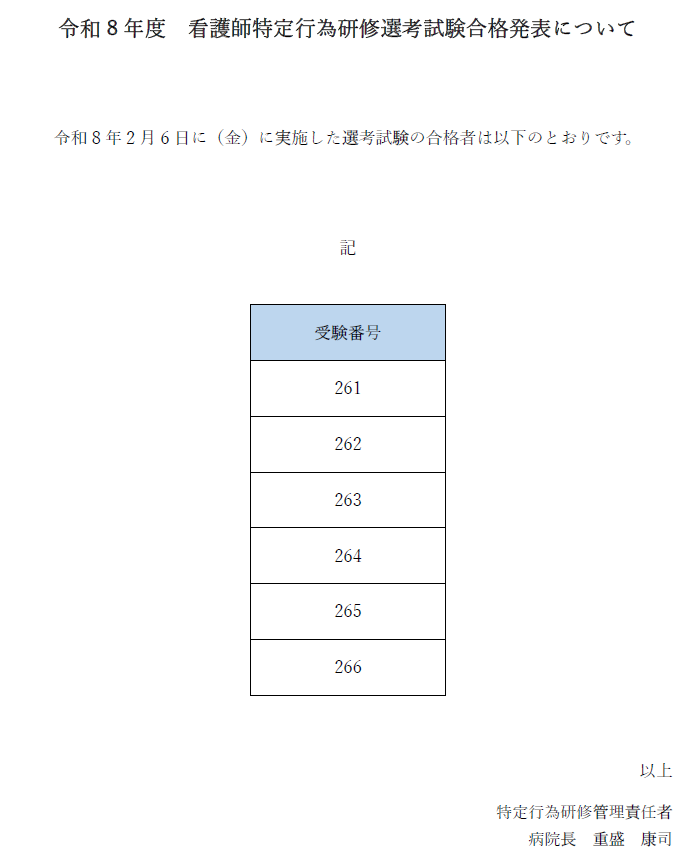 令和８年度　看護師特定行為研修選考試験合格発表について

令和８年２月６日に（金）に実施した選考試験の合格者は以下のとおりです。

記

| 受験番号 |
|---|
| 261 |
| 262 |
| 263 |
| 264 |
| 265 |
| 266 |

以上

特定行為研修管理責任者
病院長　重盛　康司